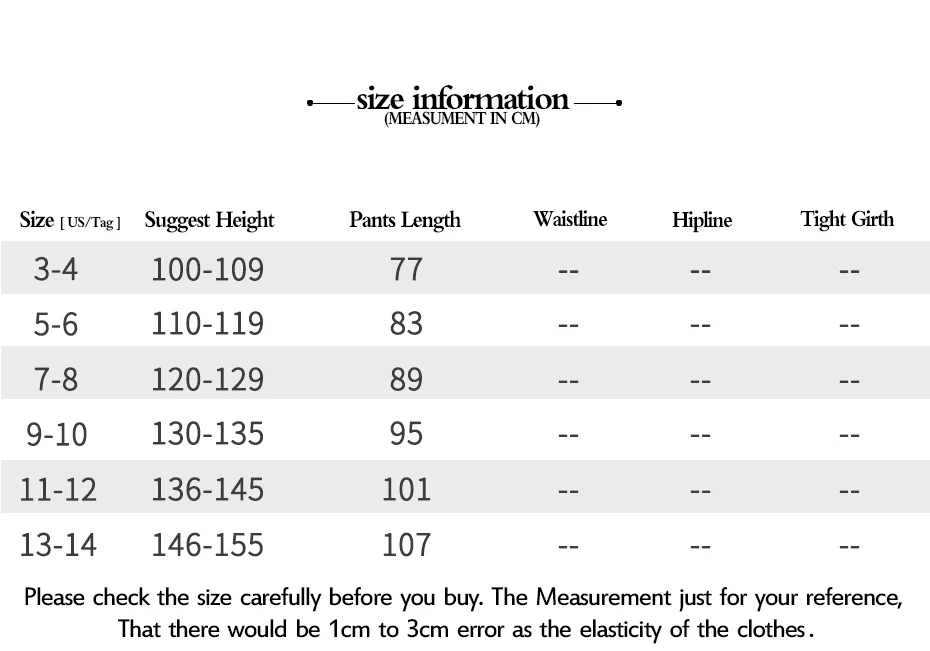 size information
(MEASUMENT IN CM)

| Size [ US/Tag ] | Suggest Height | Pants Length | Waistline | Hipline | Tight Girth |
|---|---|---|---|---|---|
| 3-4 | 100-109 | 77 | -- | -- | -- |
| 5-6 | 110-119 | 83 | -- | -- | -- |
| 7-8 | 120-129 | 89 | -- | -- | -- |
| 9-10 | 130-135 | 95 | -- | -- | -- |
| 11-12 | 136-145 | 101 | -- | -- | -- |
| 13-14 | 146-155 | 107 | -- | -- | -- |

Please check the size carefully before you buy. The Measurement just for your reference, That there would be 1cm to 3cm error as the elasticity of the clothes.